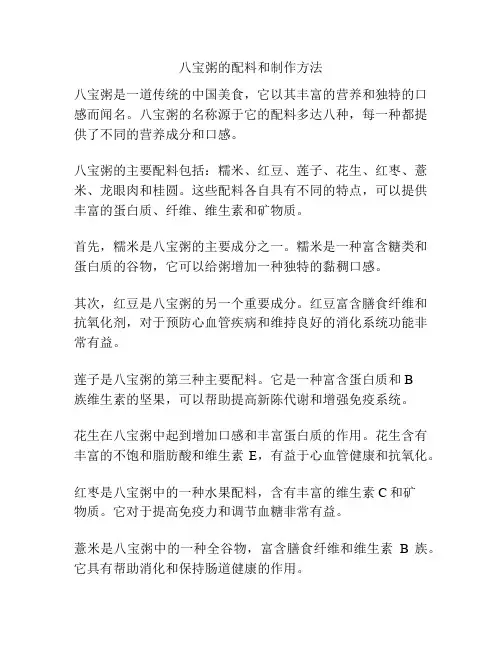 八宝粥的配料和制作方法

八宝粥是一道传统的中国美食，它以其丰富的营养和独特的口感而闻名。八宝粥的名称源于它的配料多达八种，每一种都提供了不同的营养成分和口感。

八宝粥的主要配料包括：糯米、红豆、莲子、花生、红枣、薏米、龙眼肉和桂圆。这些配料各自具有不同的特点，可以提供丰富的蛋白质、纤维、维生素和矿物质。

首先，糯米是八宝粥的主要成分之一。糯米是一种富含糖类和蛋白质的谷物，它可以给粥增加一种独特的黏稠口感。

其次，红豆是八宝粥的另一个重要成分。红豆富含膳食纤维和抗氧化剂，对于预防心血管疾病和维持良好的消化系统功能非常有益。

莲子是八宝粥的第三种主要配料。它是一种富含蛋白质和 B 族维生素的坚果，可以帮助提高新陈代谢和增强免疫系统。

花生在八宝粥中起到增加口感和丰富蛋白质的作用。花生含有丰富的不饱和脂肪酸和维生素 E，有益于心血管健康和抗氧化。

红枣是八宝粥中的一种水果配料，含有丰富的维生素 C 和矿物质。它对于提高免疫力和调节血糖非常有益。

薏米是八宝粥中的一种全谷物，富含膳食纤维和维生素 B 族。它具有帮助消化和保持肠道健康的作用。